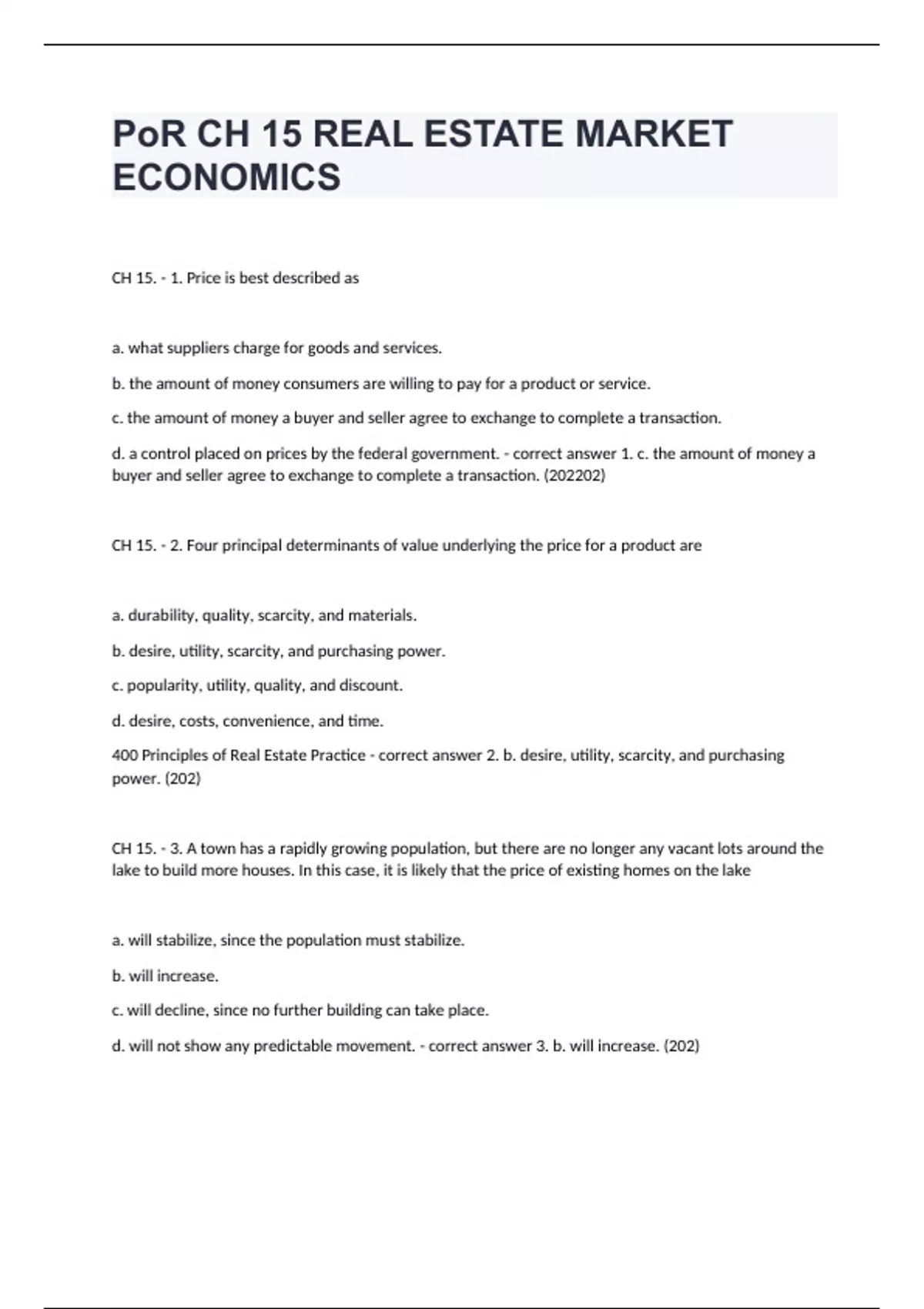 PoR CH 15 REAL ESTATE MARKET ECONOMICS

CH 15. - 1. Price is best described as

a. what suppliers charge for goods and services.

b. the amount of money consumers are willing to pay for a product or service.

c. the amount of money a buyer and seller agree to exchange to complete a transaction.

d. a control placed on prices by the federal government. - correct answer 1. c. the amount of money a buyer and seller agree to exchange to complete a transaction. (202202)

CH 15. - 2. Four principal determinants of value underlying the price for a product are

a. durability, quality, scarcity, and materials.

b. desire, utility, scarcity, and purchasing power.

c. popularity, utility, quality, and discount.

d. desire, costs, convenience, and time.

400 Principles of Real Estate Practice - correct answer 2. b. desire, utility, scarcity, and purchasing power. (202)

CH 15. - 3. A town has a rapidly growing population, but there are no longer any vacant lots around the lake to build more houses. In this case, it is likely that the price of existing homes on the lake

a. will stabilize, since the population must stabilize.

b. will increase.

c. will decline, since no further building can take place.

d. will not show any predictable movement. - correct answer 3. b. will increase. (202)